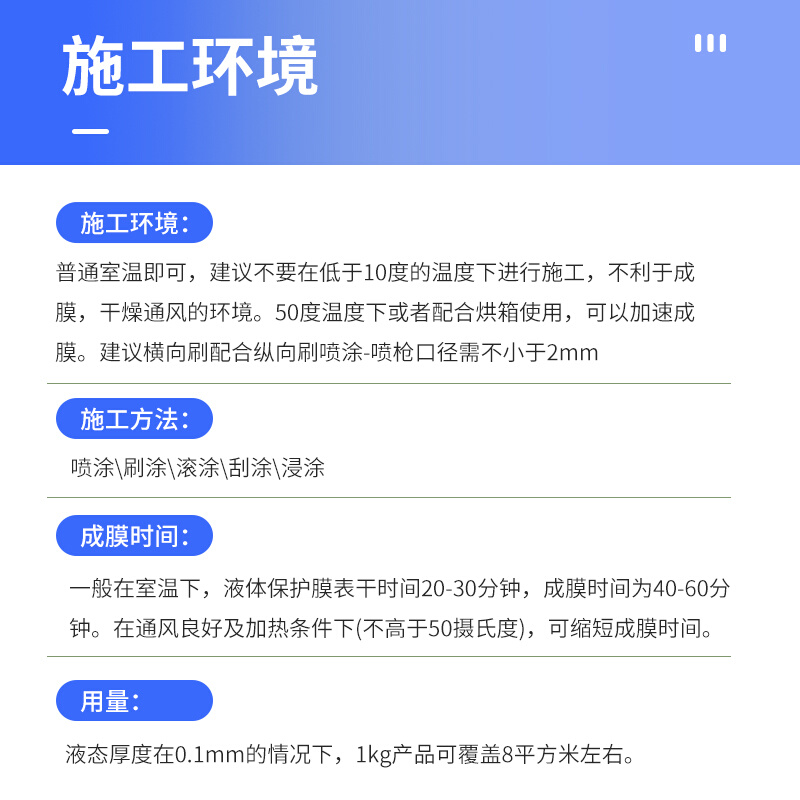 施工环境

施工环境：

普通室温即可，建议不要在低于10度的温度下进行施工，不利于成膜，干燥通风的环境。50度温度下或者配合烘箱使用，可以加速成膜。建议横向刷配合纵向刷喷涂-喷枪口径需不小于2mm

施工方法：

喷涂\刷涂\滚涂\刮涂\浸涂

成膜时间：

一般在室温下，液体保护膜表干时间20-30分钟，成膜时间为40-60分钟。在通风良好及加热条件下(不高于50摄氏度)，可缩短成膜时间。

用量：

液态厚度在0.1mm的情况下，1kg产品可覆盖8平方米左右。